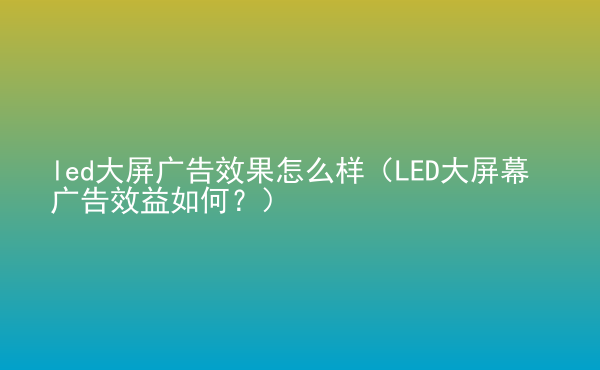 led大屏广告效果怎么样（LED大屏幕广告效益如何？）